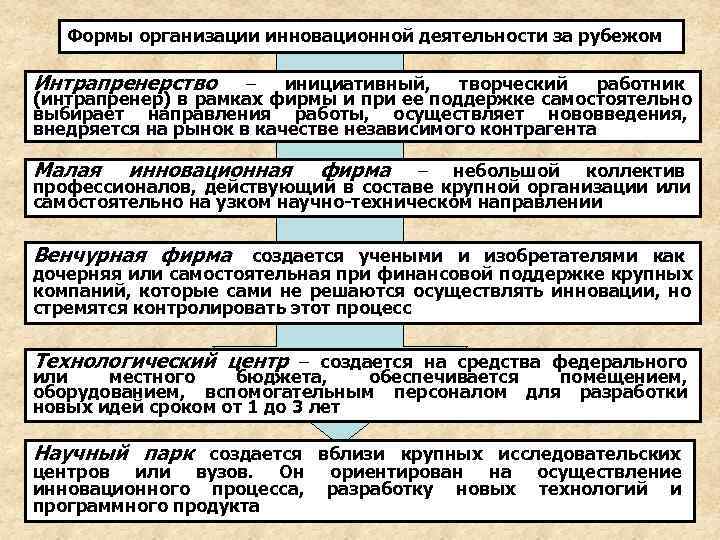 Формы организации инновационной деятельности за рубежом

Интрапренерство – инициативный, творческий работник (интрапренер) в рамках фирмы и при ее поддержке самостоятельно выбирает направления работы, осуществляет нововведения, внедряется на рынок в качестве независимого контрагента

Малая инновационная фирма – небольшой коллектив профессионалов, действующий в составе крупной организации или самостоятельно на узком научно-техническом направлении

Венчурная фирма создается учеными и изобретателями как дочерняя или самостоятельная при финансовой поддержке крупных компаний, которые сами не решаются осуществлять инновации, но стремятся контролировать этот процесс

Технологический центр – создается на средства федерального или местного бюджета, обеспечивается помещением, оборудованием, вспомогательным персоналом для разработки новых идей сроком от 1 до 3 лет

Научный парк создается вблизи крупных исследовательских центров или вузов. Он ориентирован на осуществление инновационного процесса, разработку новых технологий и программного продукта